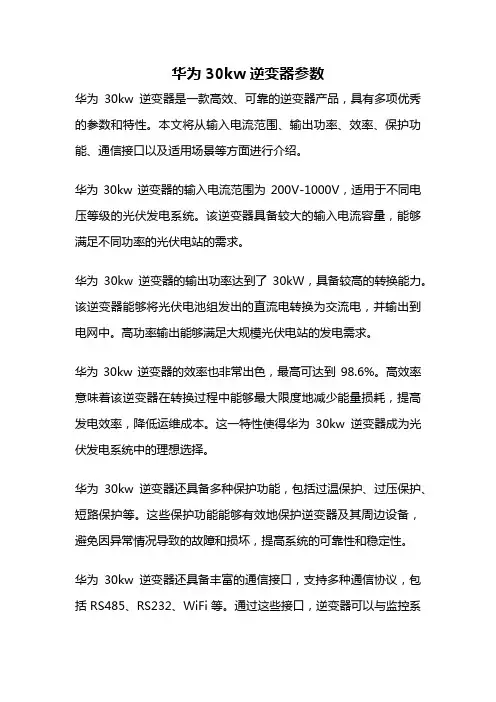 华为 30kw 逆变器参数

华为 30kw 逆变器是一款高效、可靠的逆变器产品，具有多项优秀的参数和特性。本文将从输入电流范围、输出功率、效率、保护功能、通信接口以及适用场景等方面进行介绍。

华为 30kw 逆变器的输入电流范围为 200V-1000V，适用于不同电压等级的光伏发电系统。该逆变器具备较大的输入电流容量，能够满足不同功率的光伏电站的需求。

华为 30kw 逆变器的输出功率达到了 30kW，具备较高的转换能力。该逆变器能够将光伏电池组发出的直流电转换为交流电，并输出到电网中。高功率输出能够满足大规模光伏电站的发电需求。

华为 30kw 逆变器的效率也非常出色，最高可达到 98.6%。高效率意味着该逆变器在转换过程中能够最大限度地减少能量损耗，提高发电效率，降低运维成本。这一特性使得华为 30kw 逆变器成为光伏发电系统中的理想选择。

华为 30kw 逆变器还具备多种保护功能，包括过温保护、过压保护、短路保护等。这些保护功能能够有效地保护逆变器及其周边设备，避免因异常情况导致的故障和损坏，提高系统的可靠性和稳定性。

华为 30kw 逆变器还具备丰富的通信接口，支持多种通信协议，包括 RS485、RS232、WiFi 等。通过这些接口，逆变器可以与监控系